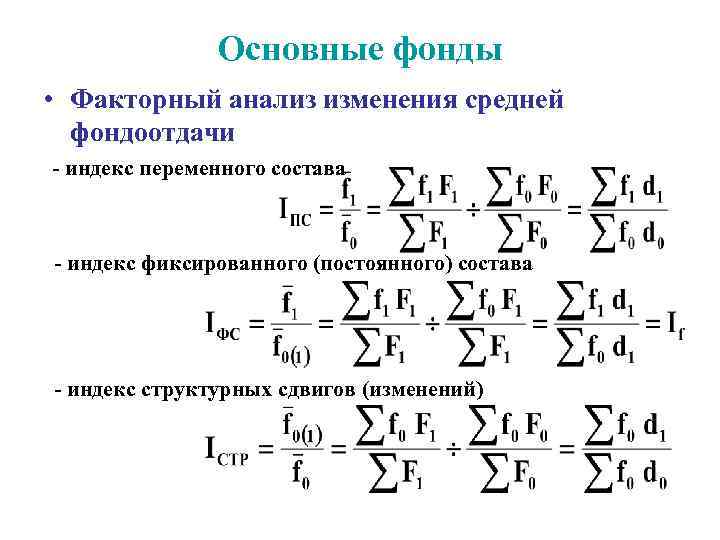 Основные фонды

• Факторный анализ изменения средней фондоотдачи

- индекс переменного состава

$I_{ПС} = \frac{\bar{f}_1}{\bar{f}_0} = \frac{\sum f_1 F_1}{\sum F_1} \div \frac{\sum f_0 F_0}{\sum F_0} = \frac{\sum f_1 d_1}{\sum f_0 d_0}$

- индекс фиксированного (постоянного) состава

$I_{ФС} = \frac{\bar{f}_1}{\bar{f}_{0(1)}} = \frac{\sum f_1 F_1}{\sum F_1} \div \frac{\sum f_0 F_1}{\sum F_1} = \frac{\sum f_1 d_1}{\sum f_0 d_1} = I_f$

- индекс структурных сдвигов (изменений)

$I_{СТР} = \frac{\bar{f}_{0(1)}}{\bar{f}_0} = \frac{\sum f_0 F_1}{\sum F_1} \div \frac{\sum f_0 F_0}{\sum F_0} = \frac{\sum f_0 d_1}{\sum f_0 d_0}$